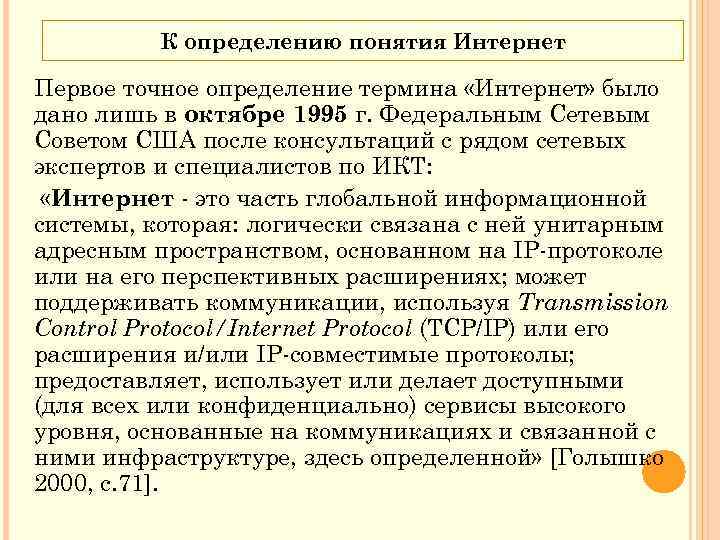 К определению понятия Интернет

Первое точное определение термина «Интернет» было дано лишь в октябре 1995 г. Федеральным Сетевым Советом США после консультаций с рядом сетевых экспертов и специалистов по ИКТ:

«Интернет - это часть глобальной информационной системы, которая: логически связана с ней унитарным адресным пространством, основанном на IP-протоколе или на его перспективных расширениях; может поддерживать коммуникации, используя Transmission Control Protocol/Internet Protocol (TCP/IP) или его расширения и/или IP-совместимые протоколы; предоставляет, использует или делает доступными (для всех или конфиденциально) сервисы высокого уровня, основанные на коммуникациях и связанной с ними инфраструктуре, здесь определенной» [Голышко 2000, с.71].